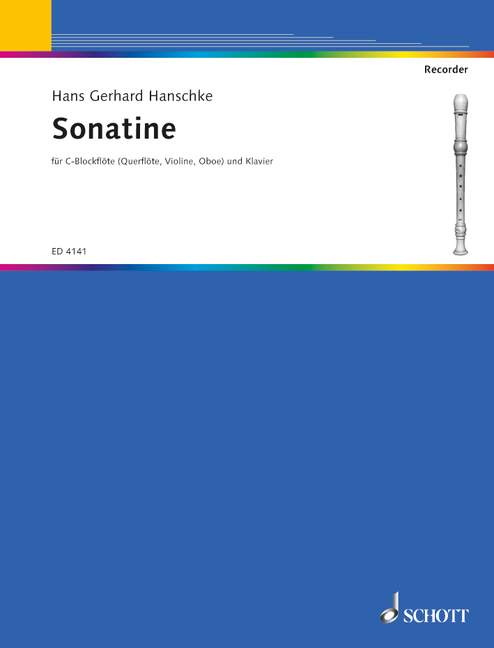 Recorder

Hans Gerhard Hanschke

Sonatine

für C-Blockflöte (Querflöte, Violine, Oboe) und Klavier

ED 4141

SCHOTT